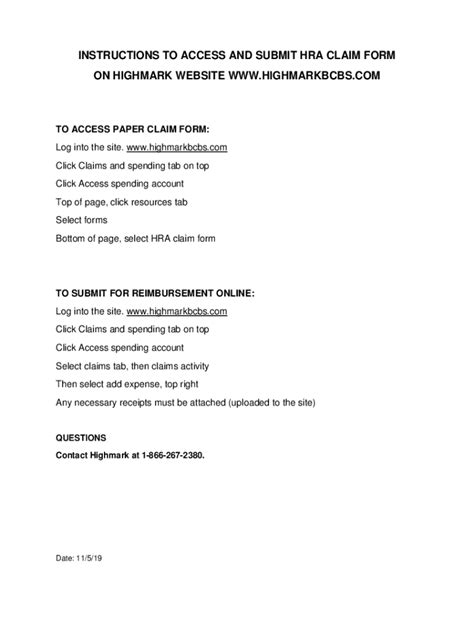 INSTRUCTIONS TO ACCESS AND SUBMIT HRA CLAIM FORM
ON HIGHMARK WEBSITE WWW.HIGHMARKBCBS.COM

TO ACCESS PAPER CLAIM FORM:
Log into the site. www.highmarkbcbs.com
Click Claims and spending tab on top
Click Access spending account
Top of page, click resources tab
Select forms
Bottom of page, select HRA claim form

TO SUBMIT FOR REIMBURSEMENT ONLINE:
Log into the site. www.highmarkbcbs.com
Click Claims and spending tab on top
Click Access spending account
Select claims tab, then claims activity
Then select add expense, top right
Any necessary receipts must be attached (uploaded to the site)

QUESTIONS
Contact Highmark at 1-866-267-2380.

Date: 11/5/19